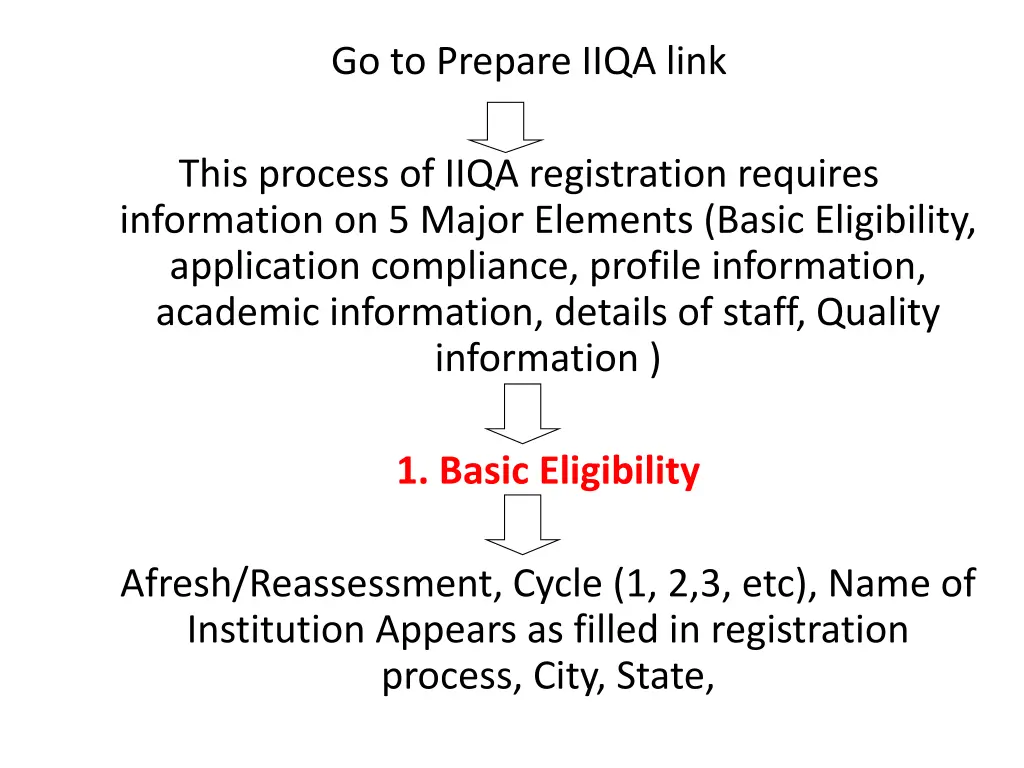 Go to Prepare IIQA link

This process of IIQA registration requires information on 5 Major Elements (Basic Eligibility, application compliance, profile information, academic information, details of staff, Quality information )

1. Basic Eligibility

Afresh/Reassessment, Cycle (1, 2,3, etc), Name of Institution Appears as filled in registration process, City, State,